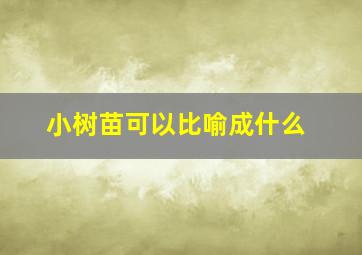 小树苗可以比喻成什么